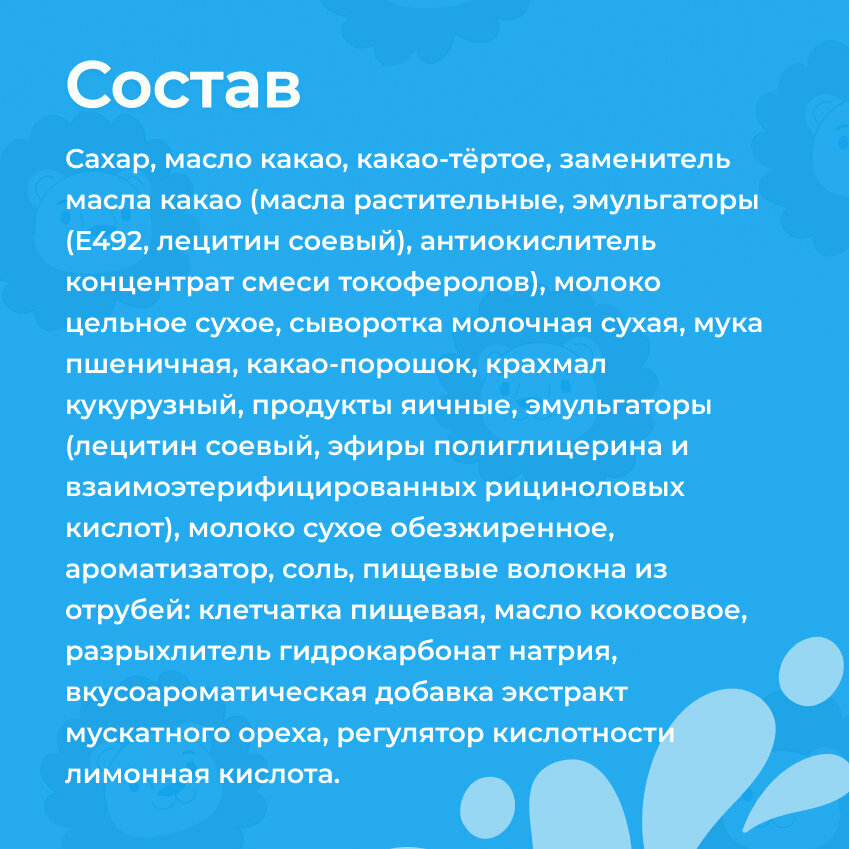 Состав

Сахар, масло какао, какао-тёртое, заменитель масла какао (масла растительные, эмульгаторы (Е492, лецитин соевый), антиокислитель концентрат смеси токоферолов), молоко цельное сухое, сыворотка молочная сухая, мука пшеничная, какао-порошок, крахмал кукурузный, продукты яичные, эмульгаторы (лецитин соевый, эфиры полиглицерина и взаимоэтерифицированных рициноловых кислот), молоко сухое обезжиренное, ароматизатор, соль, пищевые волокна из отрубей: клетчатка пищевая, масло кокосовое, разрыхлитель гидрокарбонат натрия, вкусоароматическая добавка экстракт мускатного ореха, регулятор кислотности лимонная кислота.